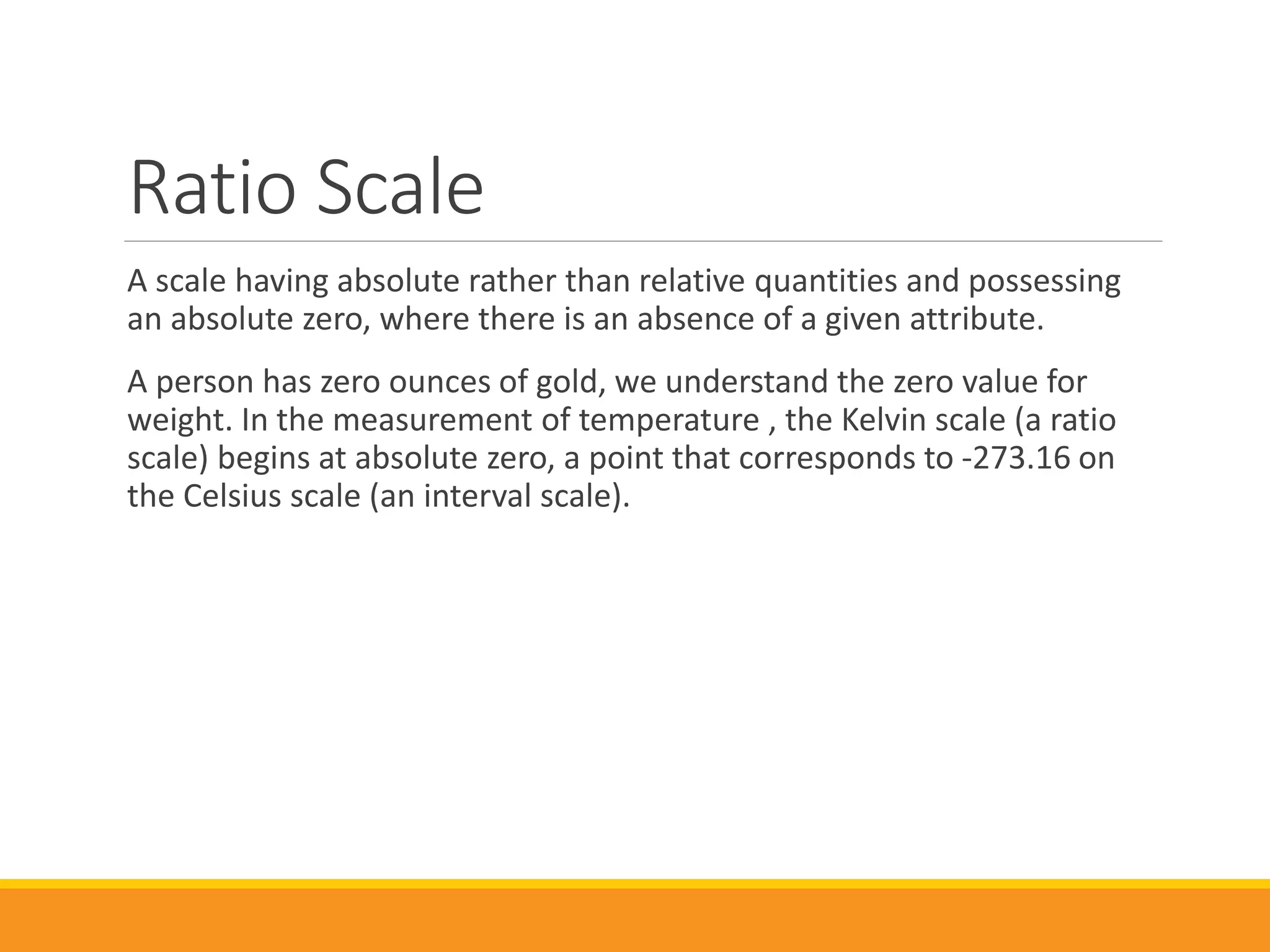 Ratio Scale

A scale having absolute rather than relative quantities and possessing an absolute zero, where there is an absence of a given attribute.

A person has zero ounces of gold, we understand the zero value for weight. In the measurement of temperature , the Kelvin scale (a ratio scale) begins at absolute zero, a point that corresponds to -273.16 on the Celsius scale (an interval scale).